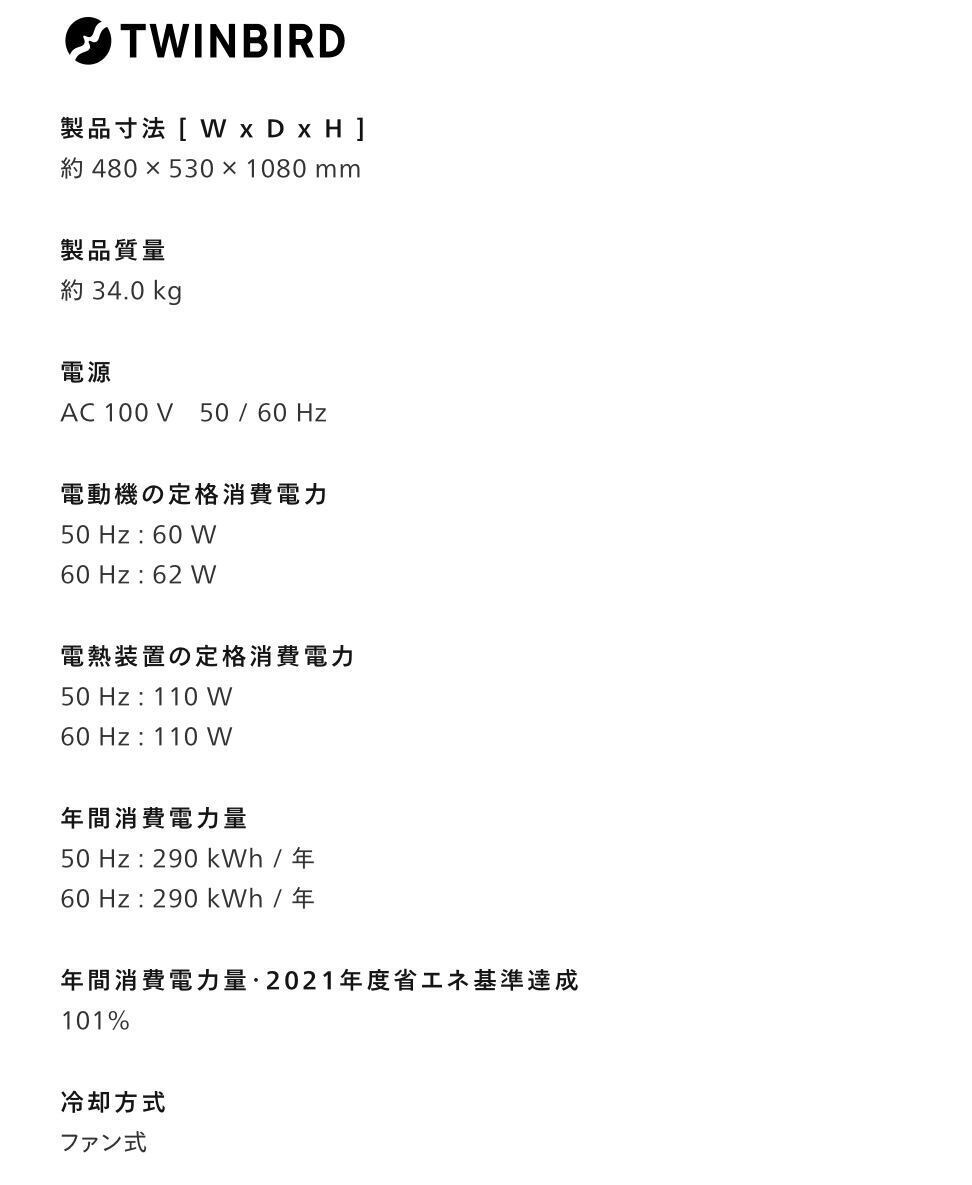 TWINBIRD

製品寸法［W x D x H］
約480 × 530 × 1080 mm

製品質量
約34.0 kg

電源
AC 100 V 50 / 60 Hz

電動機の定格消費電力
50 Hz : 60 W
60 Hz : 62 W

電熱装置の定格消費電力
50 Hz : 110 W
60 Hz : 110 W

年間消費電力量
50 Hz : 290 kWh / 年
60 Hz : 290 kWh / 年

年間消費電力量·2021年度省エネ基準達成
101%

冷却方式
ファン式